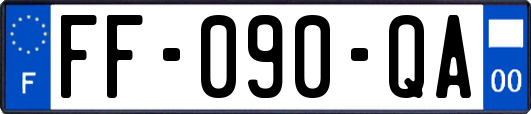 F

FF-090-QA

00